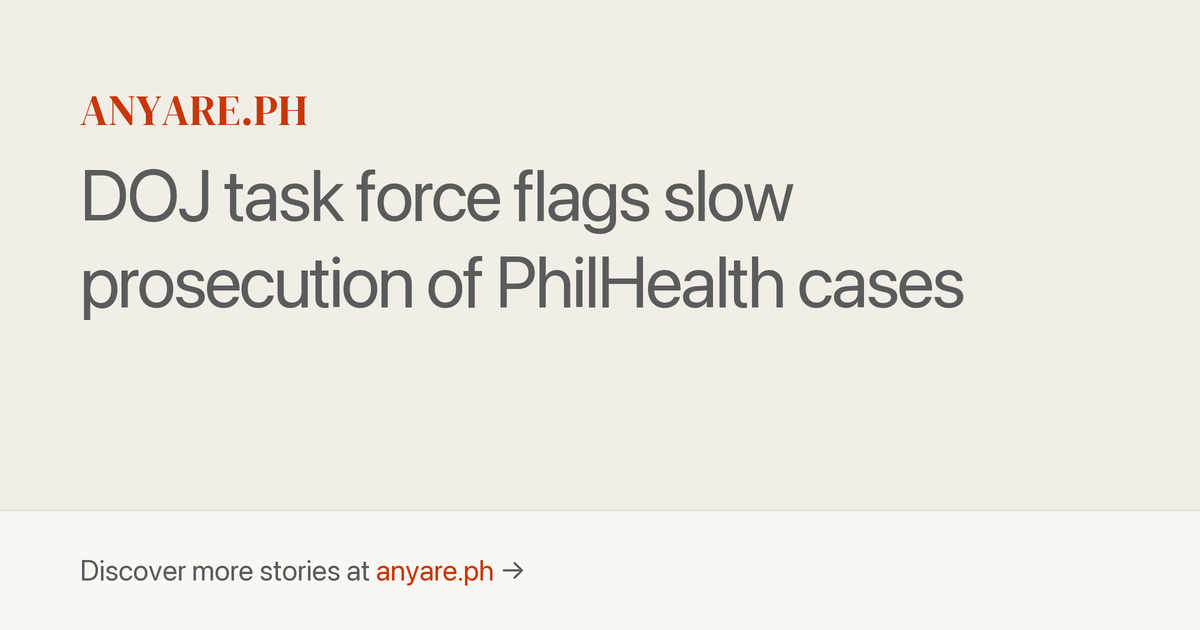 ANYARE.PH

DOJ task force flags slow prosecution of PhilHealth cases

Discover more stories at anyare.ph →